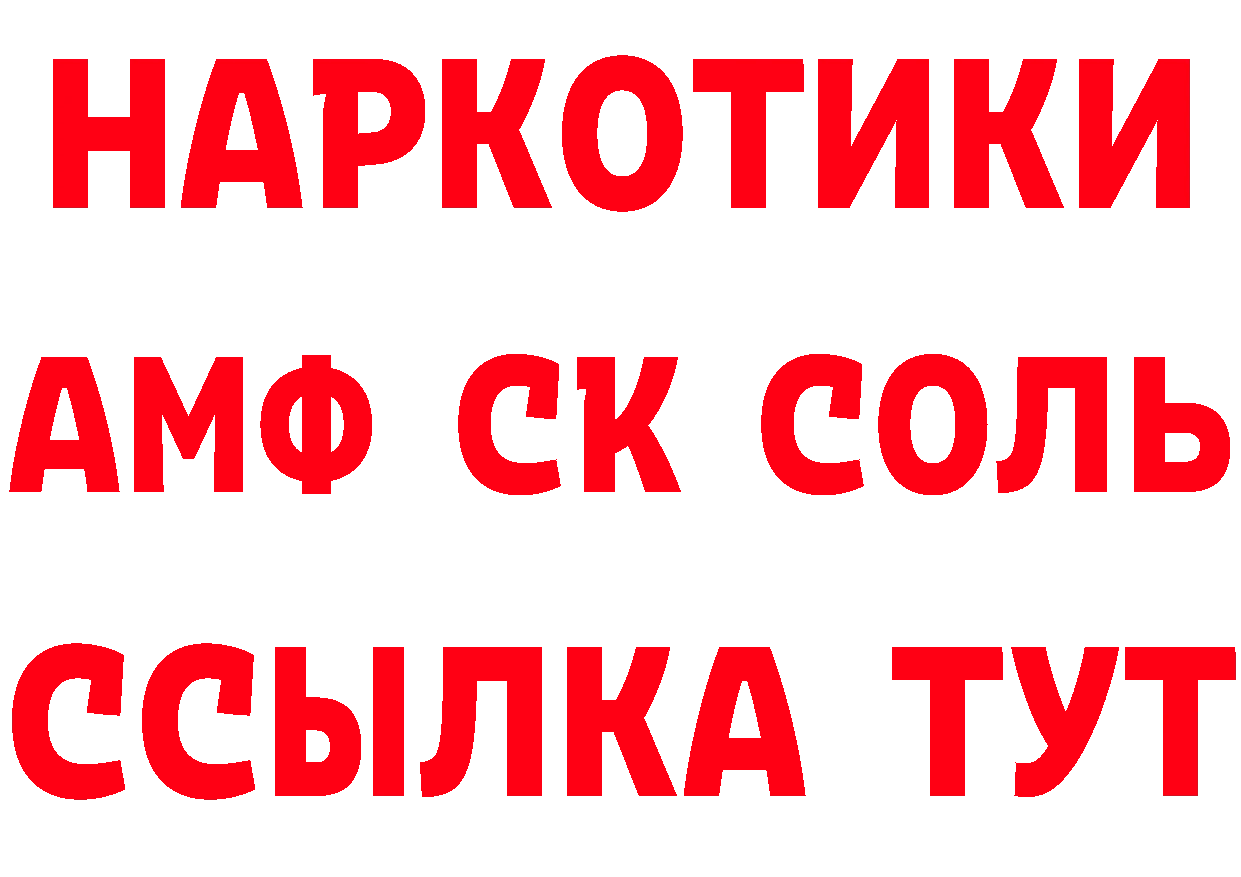 НАРКОТИКИ

АМФ СК СОЛЬ

ССЫЛКА ТУТ